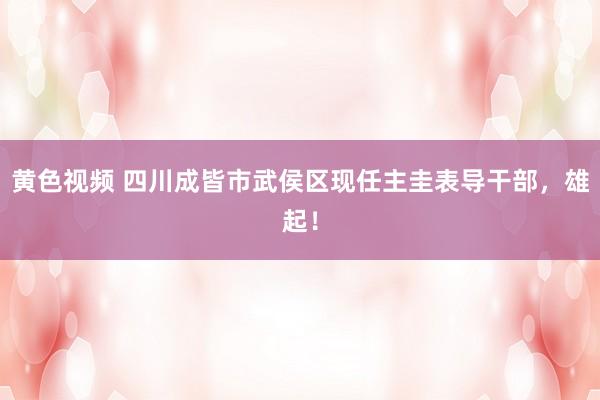 黄色视频 四川成皆市武侯区现任主圭表导干部，雄起！